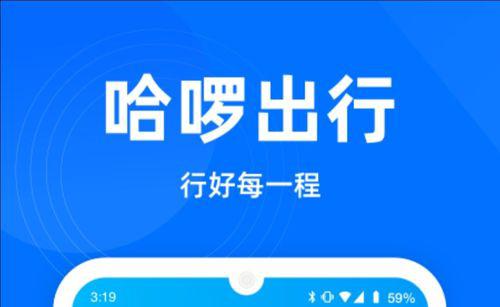 哈啰出行

行好每一程

3:19

59%